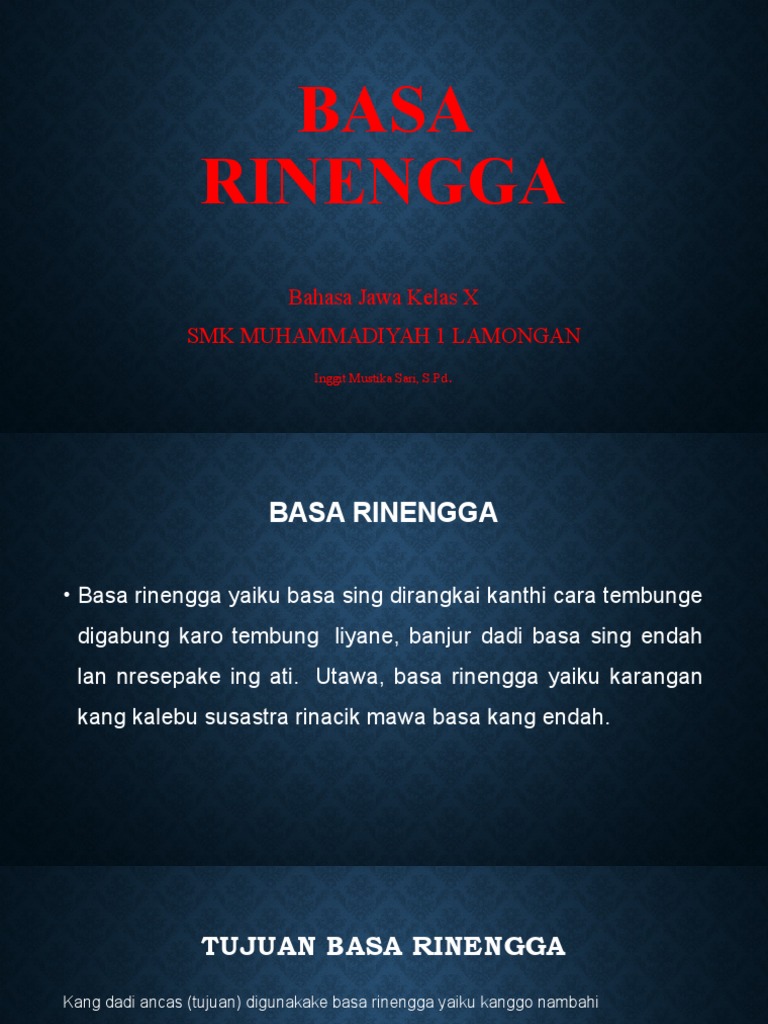 BASA RINENGGA

Bahasa Jawa Kelas X

SMK MUHAMMADIYAH 1 LAMONGAN

Inggit Mustika Sari, S.Pd.

BASA RINENGGA

• Basa rinengga yaiku basa sing dirangkai kanthi cara tembunge digabung karo tembung liyane, banjur dadi basa sing endah lan nresepake ing ati. Utawa, basa rinengga yaiku karangan kang kalebu susastra rinacik mawa basa kang endah.

TUJUAN BASA RINENGGA

Kang dadi ancas (tujuan) digunakake basa rinengga yaiku kanggo nambahi